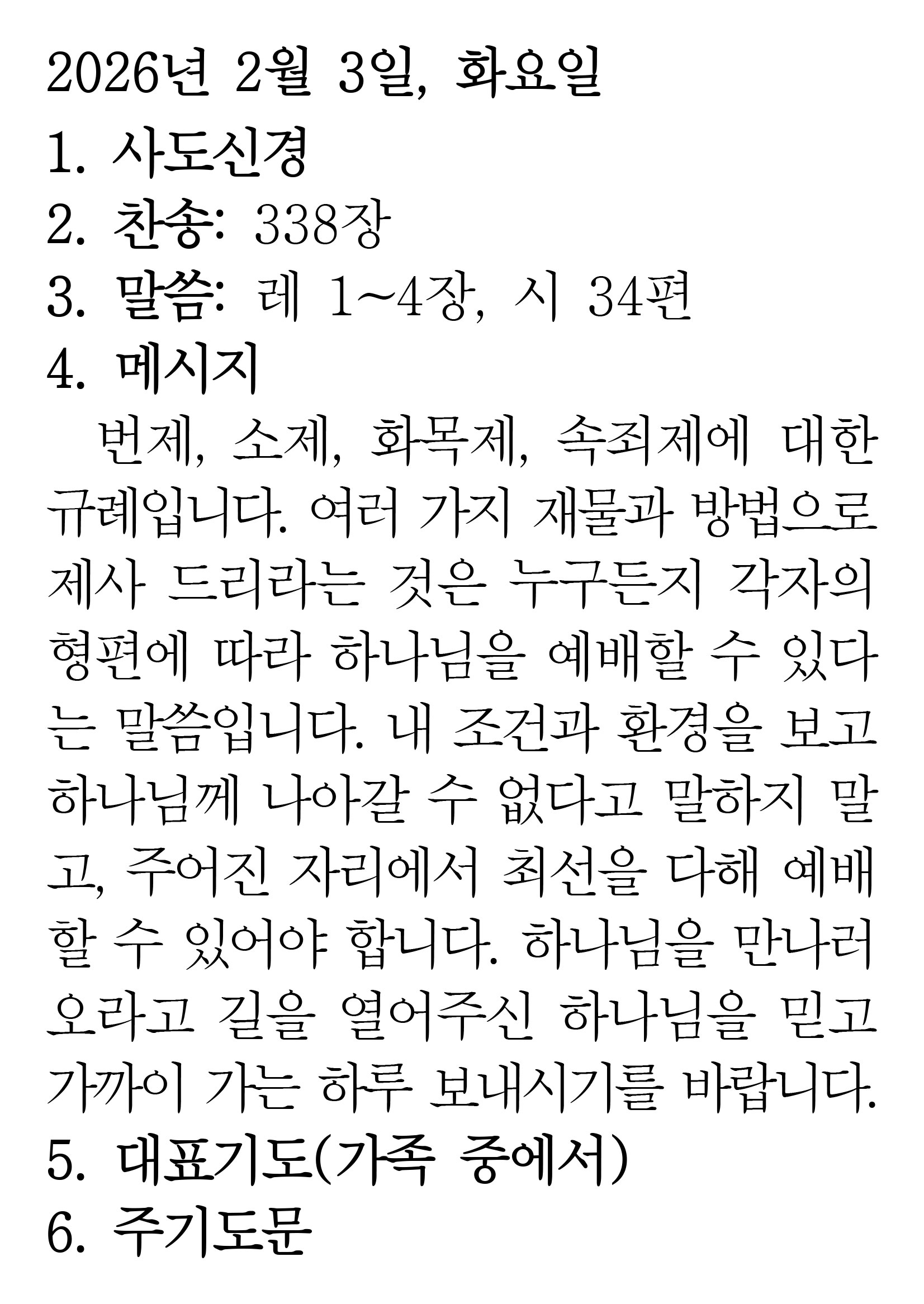 2026년 2월 3일, 화요일

1. 사도신경

2. 찬송: 338장

3. 말씀: 레 1~4장, 시 34편

4. 메시지

번제, 소제, 화목제, 속죄제에 대한 규례입니다. 여러 가지 재물과 방법으로 제사 드리라는 것은 누구든지 각자의 형편에 따라 하나님을 예배할 수 있다는 말씀입니다. 내 조건과 환경을 보고 하나님께 나아갈 수 없다고 말하지 말고, 주어진 자리에서 최선을 다해 예배할 수 있어야 합니다. 하나님을 만나러 오라고 길을 열어주신 하나님을 믿고 가까이 가는 하루 보내시기를 바랍니다.

5. 대표기도(가족 중에서)

6. 주기도문